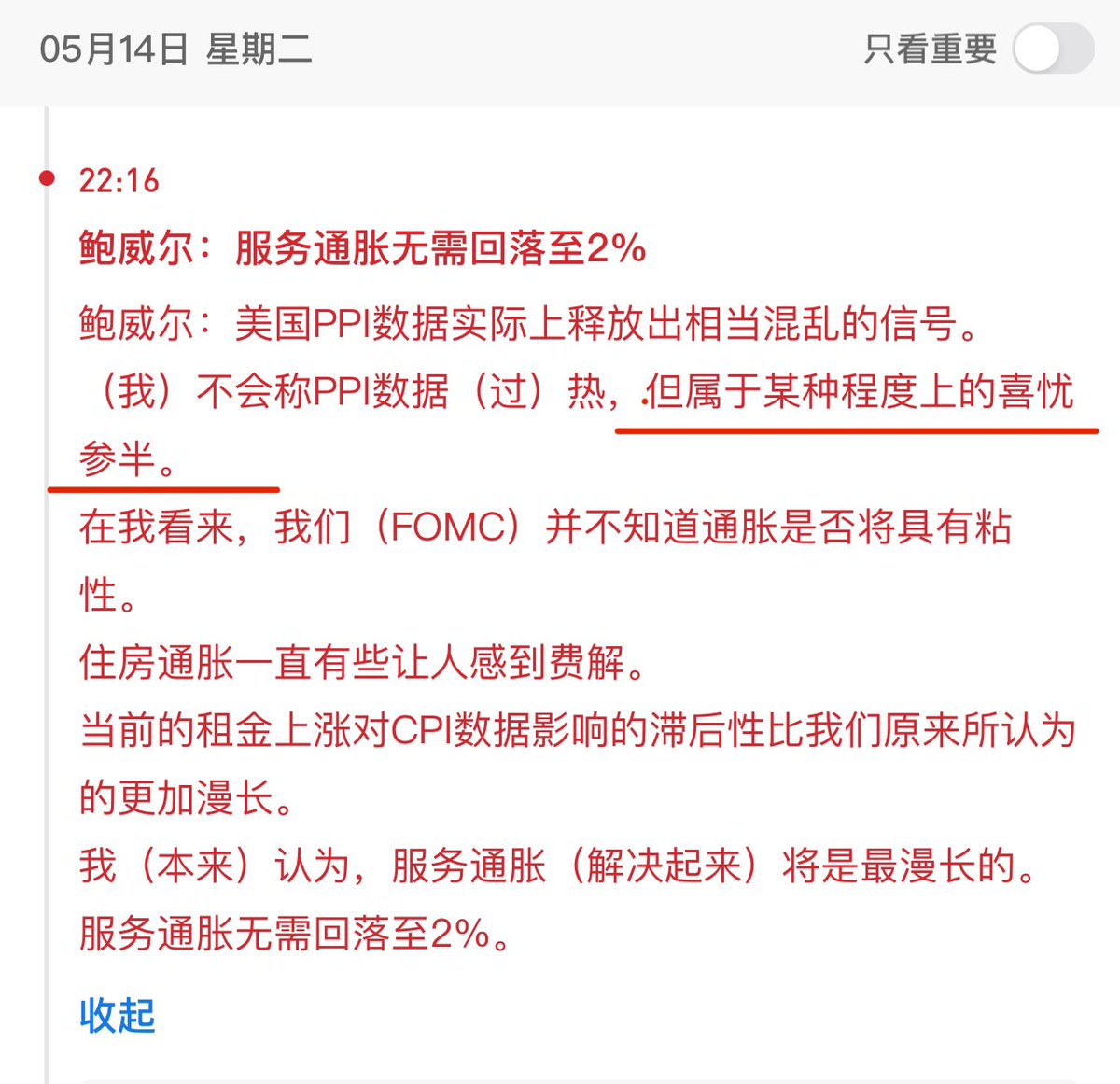 05月14日 星期二

只看重要

22:16

鲍威尔：服务通胀无需回落至2%

鲍威尔：美国PPI数据实际上释放出相当混乱的信号。

（我）不会称PPI数据（过）热，但属于某种程度上的喜忧参半。

在我看来，我们（FOMC）并不知道通胀是否将具有粘性。

住房通胀一直有些让人感到费解。

当前的租金上涨对CPI数据影响的滞后性比我们原来所认为的更加漫长。

我（本来）认为，服务通胀（解决起来）将是最漫长的。

服务通胀无需回落至2%。

收起